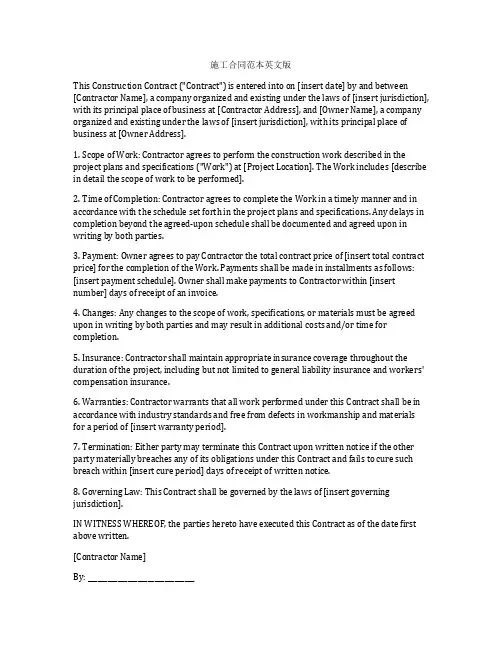 施工合同范本英文版

This Construction Contract ("Contract") is entered into on [insert date] by and between [Contractor Name], a company organized and existing under the laws of [insert jurisdiction], with its principal place of business at [Contractor Address], and [Owner Name], a company organized and existing under the laws of [insert jurisdiction], with its principal place of business at [Owner Address].

1. Scope of Work: Contractor agrees to perform the construction work described in the project plans and specifications ("Work") at [Project Location]. The Work includes [describe in detail the scope of work to be performed].

2. Time of Completion: Contractor agrees to complete the Work in a timely manner and in accordance with the schedule set forth in the project plans and specifications. Any delays in completion beyond the agreed-upon schedule shall be documented and agreed upon in writing by both parties.

3. Payment: Owner agrees to pay Contractor the total contract price of [insert total contract price] for the completion of the Work. Payments shall be made in installments as follows: [insert payment schedule]. Owner shall make payments to Contractor within [insert number] days of receipt of an invoice.

4. Changes: Any changes to the scope of work, specifications, or materials must be agreed upon in writing by both parties and may result in additional costs and/or time for completion.

5. Insurance: Contractor shall maintain appropriate insurance coverage throughout the duration of the project, including but not limited to general liability insurance and workers' compensation insurance.

6. Warranties: Contractor warrants that all work performed under this Contract shall be in accordance with industry standards and free from defects in workmanship and materials for a period of [insert warranty period].

7. Termination: Either party may terminate this Contract upon written notice if the other party materially breaches any of its obligations under this Contract and fails to cure such breach within [insert cure period] days of receipt of written notice.

8. Governing Law: This Contract shall be governed by the laws of [insert governing jurisdiction].

IN WITNESS WHEREOF, the parties hereto have executed this Contract as of the date first above written.

[Contractor Name]

By: ______________________